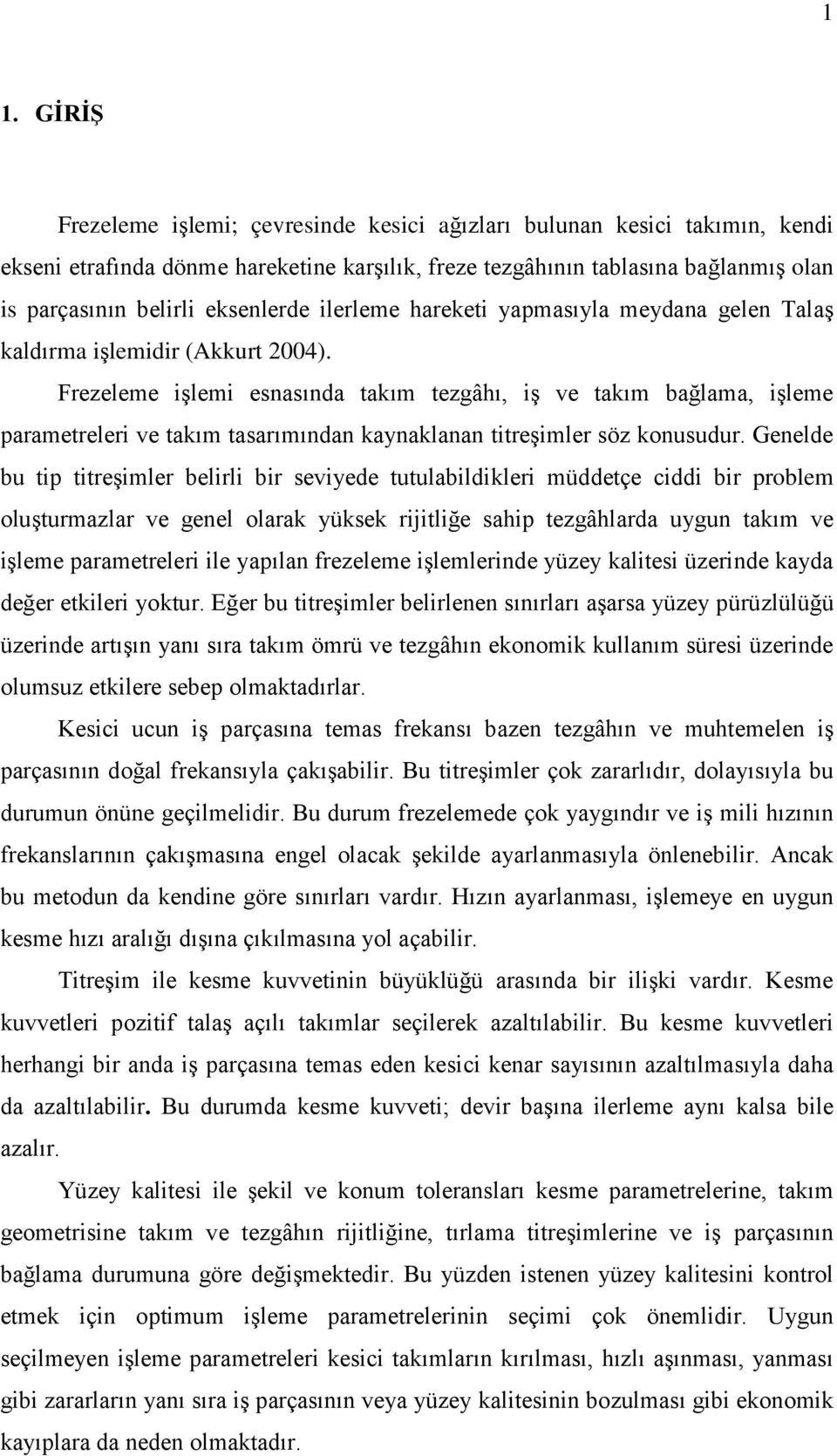 1

1. GİRİŞ

Frezeleme işlemi; çevresinde kesici ağızları bulunan kesici takımın, kendi ekseni etrafında dönme hareketine karşılık, freze tezgâhının tablasına bağlanmış olan is parçasının belirli eksenlerde ilerleme hareketi yapmasıyla meydana gelen Talaş kaldırma işlemidir (Akkurt 2004).

Frezeleme işlemi esnasında takım tezgâhı, iş ve takım bağlama, işleme parametreleri ve takım tasarımından kaynaklanan titreşimler söz konusudur. Genelde bu tip titreşimler belirli bir seviyede tutulabildikleri müddetçe ciddi bir problem oluşturmazlar ve genel olarak yüksek rijitliğe sahip tezgâhlarda uygun takım ve işleme parametreleri ile yapılan frezeleme işlemlerinde yüzey kalitesi üzerinde kayda değer etkileri yoktur. Eğer bu titreşimler belirlenen sınırları aşarsa yüzey pürüzlülüğü üzerinde artışın yanı sıra takım ömrü ve tezgâhın ekonomik kullanım süresi üzerinde olumsuz etkilere sebep olmaktadırlar.

Kesici ucun iş parçasına temas frekansı bazen tezgâhın ve muhtemelen iş parçasının doğal frekansıyla çakışabilir. Bu titreşimler çok zararlıdır, dolayısıyla bu durumun önüne geçilmelidir. Bu durum frezelemede çok yaygındır ve iş mili hızının frekanslarının çakışmasına engel olacak şekilde ayarlanmasıyla önlenebilir. Ancak bu metodun da kendine göre sınırları vardır. Hızın ayarlanması, işlemeye en uygun kesme hızı aralığı dışına çıkılmasına yol açabilir.

Titreşim ile kesme kuvvetinin büyüklüğü arasında bir ilişki vardır. Kesme kuvvetleri pozitif talaş açılı takımlar seçilerek azaltılabilir. Bu kesme kuvvetleri herhangi bir anda iş parçasına temas eden kesici kenar sayısının azaltılmasıyla daha da azaltılabilir. Bu durumda kesme kuvveti; devir başına ilerleme aynı kalsa bile azalır.

Yüzey kalitesi ile şekil ve konum toleransları kesme parametrelerine, takım geometrisine takım ve tezgâhın rijitliğine, tırlama titreşimlerine ve iş parçasının bağlama durumuna göre değişmektedir. Bu yüzden istenen yüzey kalitesini kontrol etmek için optimum işleme parametrelerinin seçimi çok önemlidir. Uygun seçilmeyen işleme parametreleri kesici takımların kırılması, hızlı aşınması, yanması gibi zararların yanı sıra iş parçasının veya yüzey kalitesinin bozulması gibi ekonomik kayıplara da neden olmaktadır.